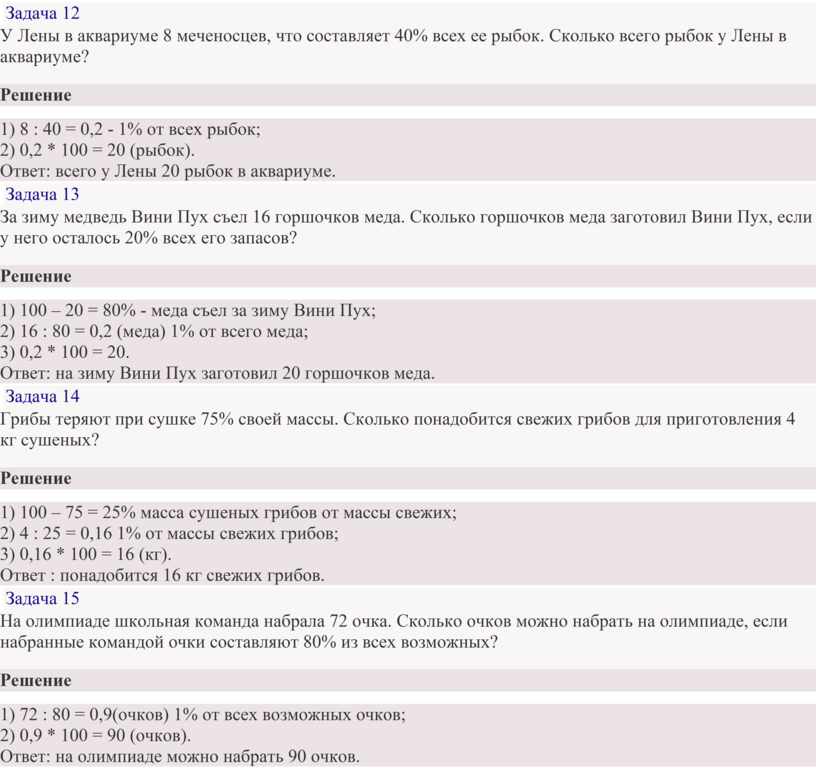 Задача 12
У Лены в аквариуме 8 меченосцев, что составляет 40% всех ее рыбок. Сколько всего рыбок у Лены в аквариуме?

Решение

1) 8 : 40 = 0,2 - 1% от всех рыбок;
2) 0,2 * 100 = 20 (рыбок).
Ответ: всего у Лены 20 рыбок в аквариуме.

Задача 13
За зиму медведь Вини Пух съел 16 горшочков меда. Сколько горшочков меда заготовил Вини Пух, если у него осталось 20% всех его запасов?

Решение

1) 100 – 20 = 80% - меда съел за зиму Вини Пух;
2) 16 : 80 = 0,2 (меда) 1% от всего меда;
3) 0,2 * 100 = 20.
Ответ: на зиму Вини Пух заготовил 20 горшочков меда.

Задача 14
Грибы теряют при сушке 75% своей массы. Сколько понадобится свежих грибов для приготовления 4 кг сушеных?

Решение

1) 100 – 75 = 25% масса сушеных грибов от массы свежих;
2) 4 : 25 = 0,16 1% от массы свежих грибов;
3) 0,16 * 100 = 16 (кг).
Ответ : понадобится 16 кг свежих грибов.

Задача 15
На олимпиаде школьная команда набрала 72 очка. Сколько очков можно набрать на олимпиаде, если набранные командой очки составляют 80% из всех возможных?

Решение

1) 72 : 80 = 0,9(очков) 1% от всех возможных очков;
2) 0,9 * 100 = 90 (очков).
Ответ: на олимпиаде можно набрать 90 очков.